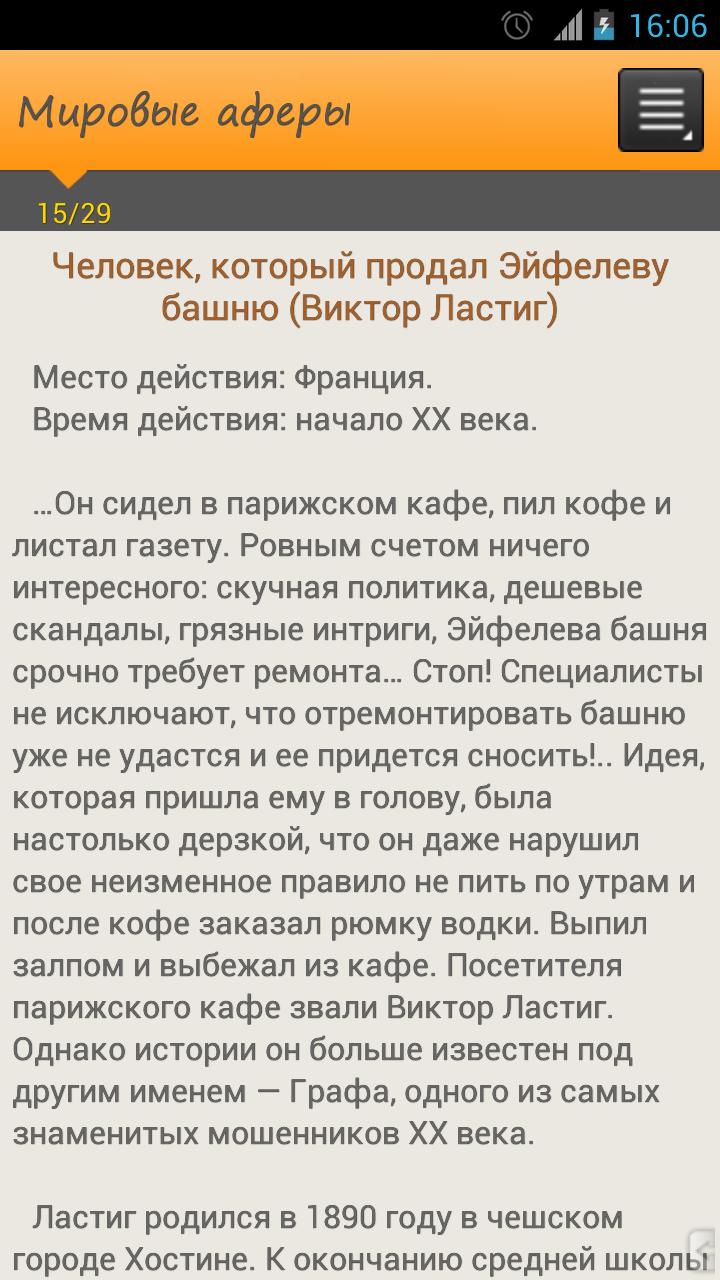 16:06

Мировые аферы

15/29

Человек, который продал Эйфелеву башню (Виктор Ластиг)

Место действия: Франция.
Время действия: начало XX века.

…Он сидел в парижском кафе, пил кофе и листал газету. Ровным счетом ничего интересного: скучная политика, дешевые скандалы, грязные интриги, Эйфелева башня срочно требует ремонта… Стоп! Специалисты не исключают, что отремонтировать башню уже не удастся и ее придется сносить!.. Идея, которая пришла ему в голову, была настолько дерзкой, что он даже нарушил свое неизменное правило не пить по утрам и после кофе заказал рюмку водки. Выпил залпом и выбежал из кафе. Посетителя парижского кафе звали Виктор Ластиг. Однако истории он больше известен под другим именем — Графа, одного из самых знаменитых мошенников XX века.

Ластиг родился в 1890 году в чешском городе Хостине. К окончанию средней школы